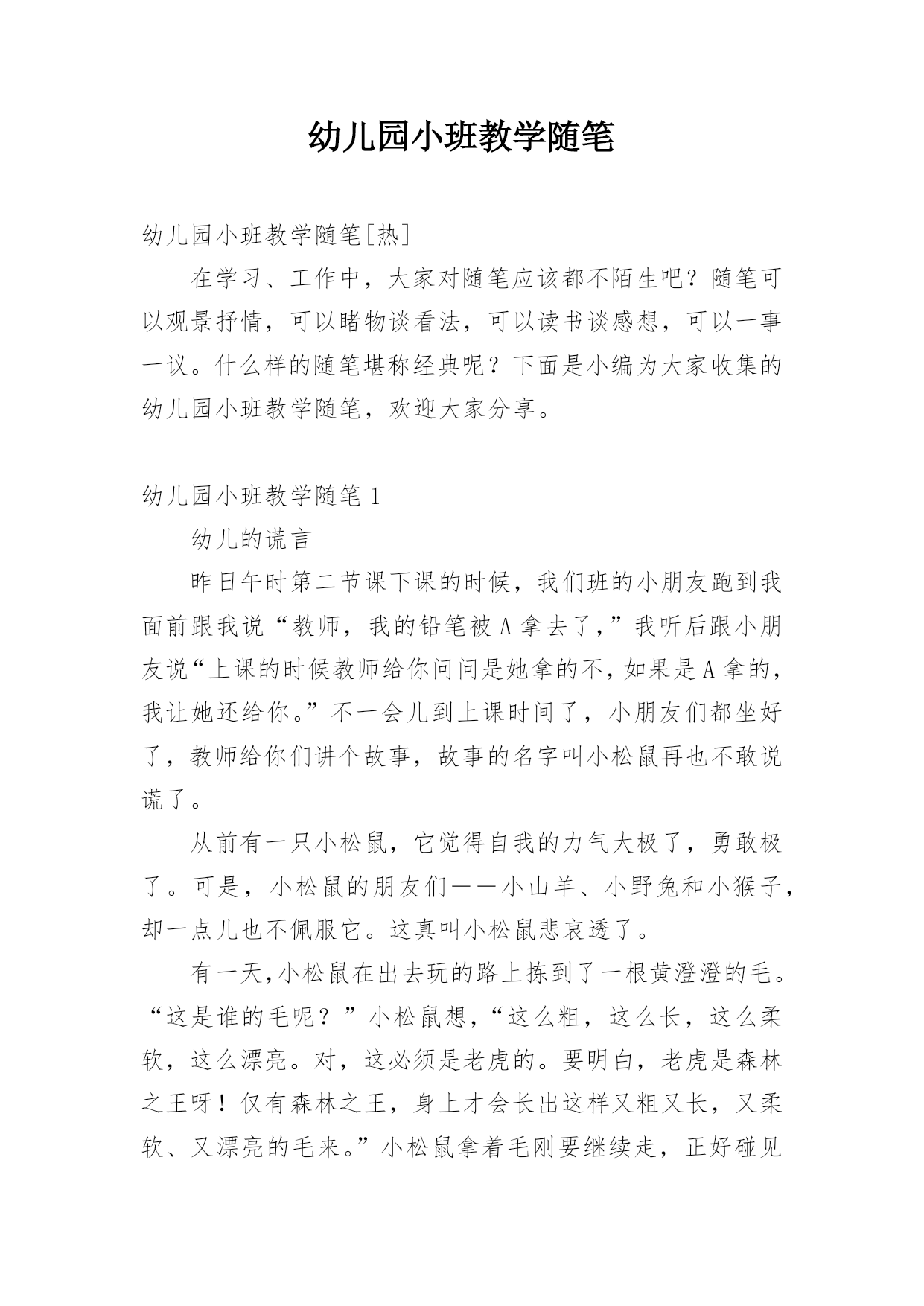 幼儿园小班教学随笔

幼儿园小班教学随笔[热]

在学习、工作中，大家对随笔应该都不陌生吧？随笔可以观景抒情，可以睹物谈看法，可以读书谈感想，可以一事一议。什么样的随笔堪称经典呢？下面是小编为大家收集的幼儿园小班教学随笔，欢迎大家分享。

幼儿园小班教学随笔 1

幼儿的谎言

昨日午时第二节课下课的时候，我们班的小朋友跑到我面前跟我说“教师，我的铅笔被 A 拿去了，”我听后跟小朋友说“上课的时候教师给你问问是她拿的不，如果是 A 拿的，我让她还给你。”不一会儿到上课时间了，小朋友们都坐好了，教师给你们讲个故事，故事的名字叫小松鼠再也不敢说谎了。

从前有一只小松鼠，它觉得自我的力气大极了，勇敢极了。可是，小松鼠的朋友们——小山羊、小野兔和小猴子，却一点儿也不佩服它。这真叫小松鼠悲哀透了。

有一天，小松鼠在出去玩的路上拣到了一根黄澄澄的毛。“这是谁的毛呢？”小松鼠想，“这么粗，这么长，这么柔软，这么漂亮。对，这必须是老虎的。要明白，老虎是森林之王呀！仅有森林之王，身上才会长出这样又粗又长，又柔软、又漂亮的毛来。”小松鼠拿着毛刚要继续走，正好碰见